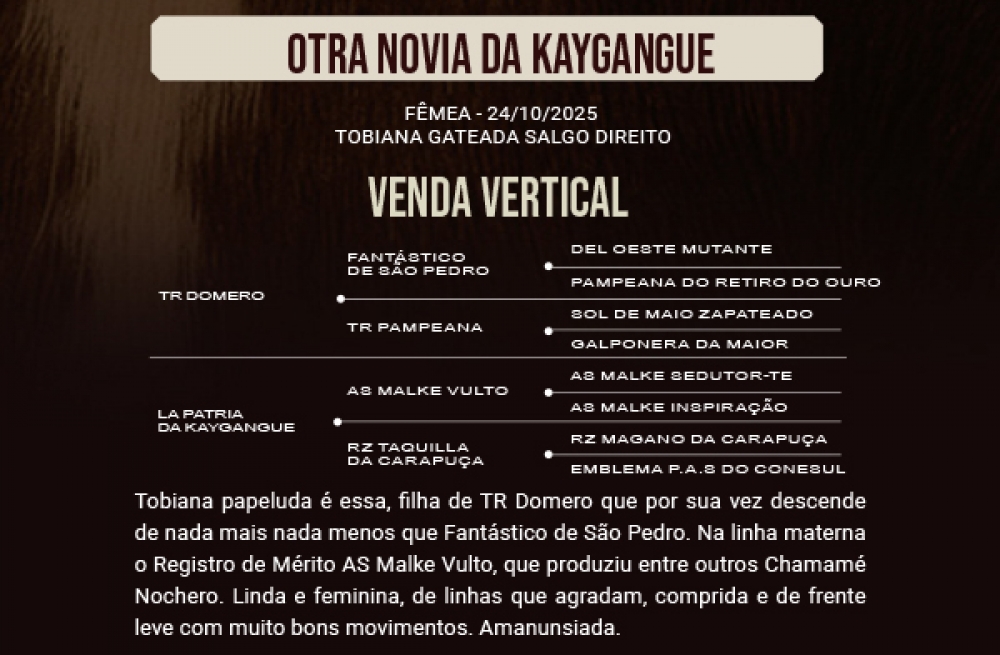 OTRA NOVIA DA KAYGANGUE

FÊMEA - 24/10/2025
TOBIANA GATEADA SALGO DIREITO

VENDA VERTICAL

TR DOMERO

FANTÁSTICO DE SÃO PEDRO

DEL OESTE MUTANTE

PAMPEANA DO RETIRO DO OURO

TR PAMPEANA

SOL DE MAIO ZAPATEADO

GALPONERA DA MAIOR

LA PATRIA DA KAYGANGUE

AS MALKE VULTO

AS MALKE SEDUTOR-TE

AS MALKE INSPIRAÇÃO

RZ TAQUILLA DA CARAPUÇA

RZ MAGANO DA CARAPUÇA

EMBLEMA P.A.S DO CONESUL

Tobiana papeluda é essa, filha de TR Domero que por sua vez descende de nada mais nada menos que Fantástico de São Pedro. Na linha materna o Registro de Mérito AS Malke Vulto, que produziu entre outros Chamamé Nochero. Linda e feminina, de linhas que agradam, comprida e de frente leve com muito bons movimentos. Amanunsiada.